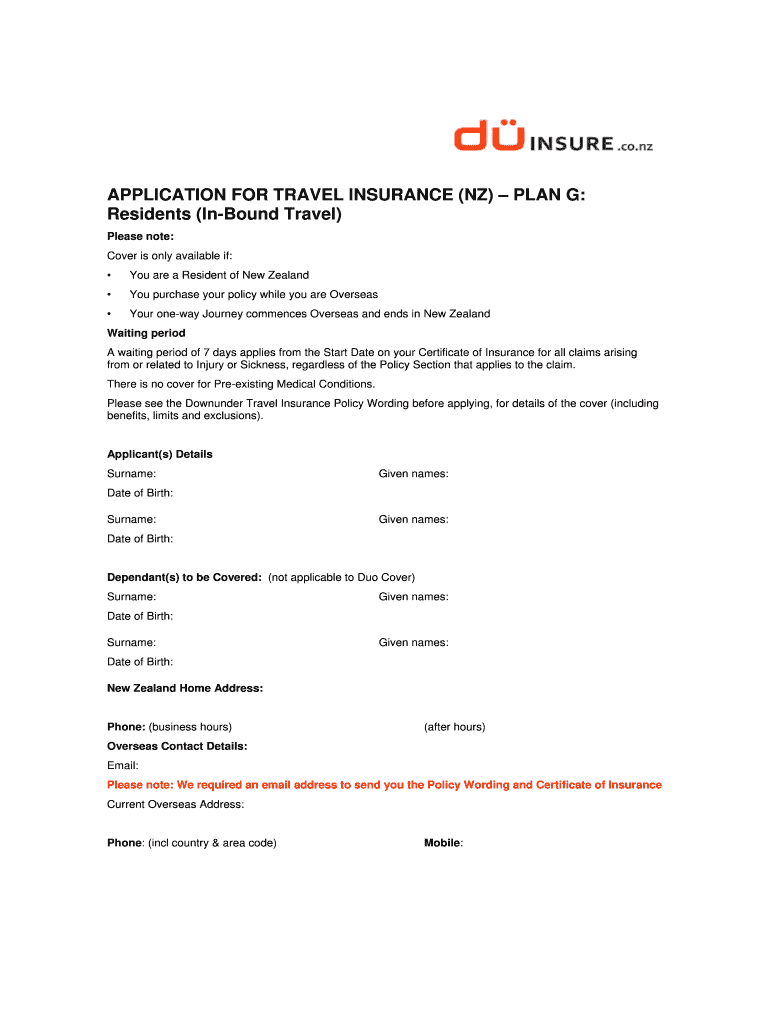 dü INSURE.co.nz

APPLICATION FOR TRAVEL INSURANCE (NZ) – PLAN G: Residents (In-Bound Travel)

Please note:

Cover is only available if:

• You are a Resident of New Zealand

• You purchase your policy while you are Overseas

• Your one-way Journey commences Overseas and ends in New Zealand

Waiting period

A waiting period of 7 days applies from the Start Date on your Certificate of Insurance for all claims arising from or related to Injury or Sickness, regardless of the Policy Section that applies to the claim.

There is no cover for Pre-existing Medical Conditions.

Please see the Downunder Travel Insurance Policy Wording before applying, for details of the cover (including benefits, limits and exclusions).

Applicant(s) Details

Surname: Given names:

Date of Birth:

Surname: Given names:

Date of Birth:

Dependant(s) to be Covered: (not applicable to Duo Cover)

Surname: Given names:

Date of Birth:

Surname: Given names:

Date of Birth:

New Zealand Home Address:

Phone: (business hours) (after hours)

Overseas Contact Details:

Email:

Please note: We required an email address to send you the Policy Wording and Certificate of Insurance

Current Overseas Address:

Phone: (incl country & area code) Mobile: